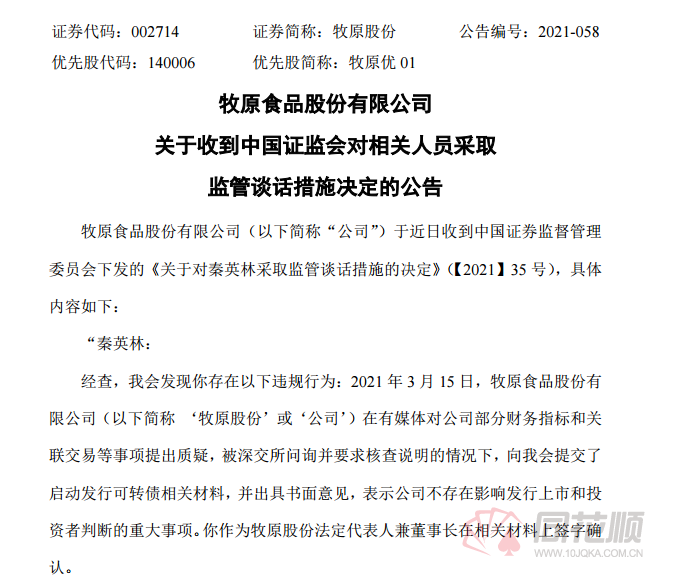 证券代码：002714　　证券简称：牧原股份　　公告编号：2021-058
优先股代码：140006　　优先股简称：牧原优 01

牧原食品股份有限公司
关于收到中国证监会对相关人员采取
监管谈话措施决定的公告

牧原食品股份有限公司（以下简称“公司”）于近日收到中国证券监督管理委员会下发的《关于对秦英林采取监管谈话措施的决定》（【2021】35 号），具体内容如下：

“秦英林：

经查，我会发现你存在以下违规行为：2021 年 3 月 15 日，牧原食品股份有限公司（以下简称 ‘牧原股份’或‘公司’）在有媒体对公司部分财务指标和关联交易等事项提出质疑，被深交所问询并要求核查说明的情况下，向我会提交了启动发行可转债相关材料，并出具书面意见，表示公司不存在影响发行上市和投资者判断的重大事项。你作为牧原股份法定代表人兼董事长在相关材料上签字确认。

同花顺
www.10JQKA.COM.CN